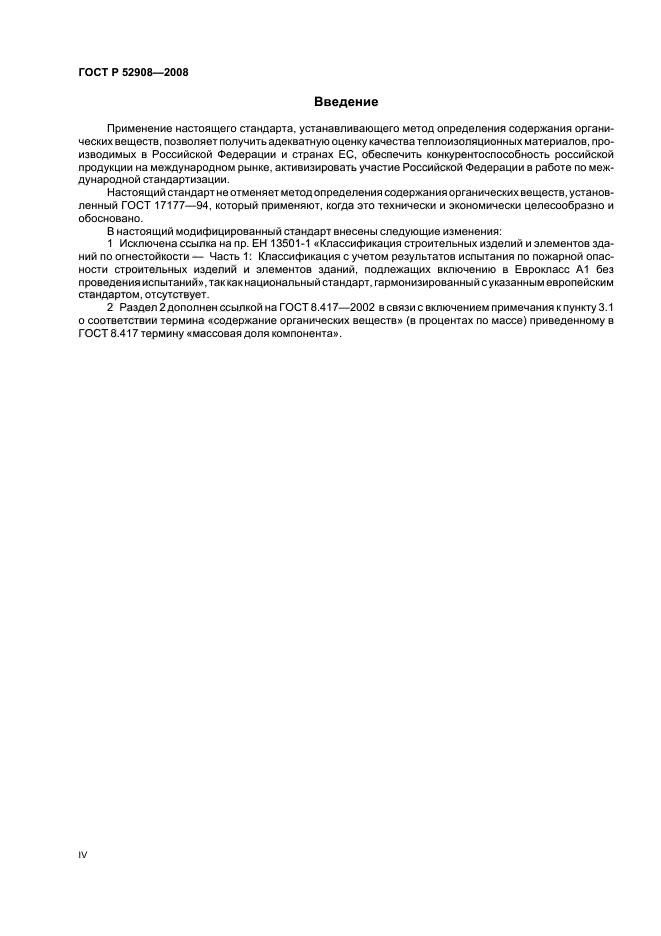 ГОСТ Р 52908—2008

Введение

Применение настоящего стандарта, устанавливающего метод определения содержания органических веществ, позволяет получить адекватную оценку качества теплоизоляционных материалов, производимых в Российской Федерации и странах ЕС, обеспечить конкурентоспособность российской продукции на международном рынке, активизировать участие Российской Федерации в работе по международной стандартизации.

Настоящий стандарт не отменяет метод определения содержания органических веществ, установленный ГОСТ 17177—94, который применяют, когда это технически и экономически целесообразно и обосновано.

В настоящий модифицированный стандарт внесены следующие изменения:

1 Исключена ссылка на пр. ЕН 13501-1 «Классификация строительных изделий и элементов зданий по огнестойкости — Часть 1: Классификация с учетом результатов испытания по пожарной опасности строительных изделий и элементов зданий, подлежащих включению в Еврокласс А1 без проведения испытаний», так как национальный стандарт, гармонизированный с указанным европейским стандартом, отсутствует.

2 Раздел 2 дополнен ссылкой на ГОСТ 8.417—2002 в связи с включением примечания к пункту 3.1 о соответствии термина «содержание органических веществ» (в процентах по массе) приведенному в ГОСТ 8.417 термину «массовая доля компонента».

IV